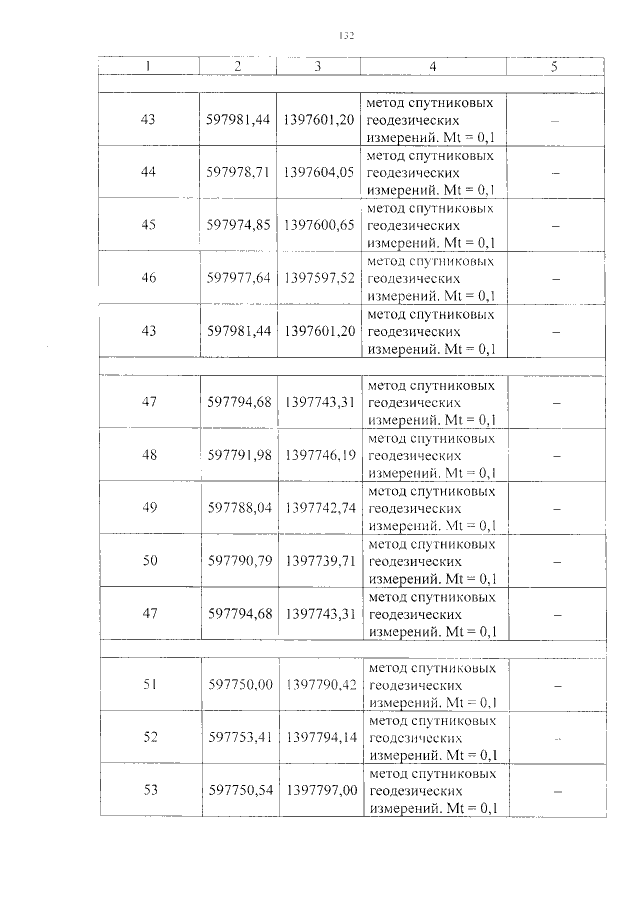 132

| 1 | 2 | 3 | 4 | 5 |
|---|---|---|---|---|
| | | | | |
| 43 | 597981,44 | 1397601,20 | метод спутниковых геодезических измерений. Mt = 0,1 | – |
| 44 | 597978,71 | 1397604,05 | метод спутниковых геодезических измерений. Mt = 0,1 | – |
| 45 | 597974,85 | 1397600,65 | метод спутниковых геодезических измерений. Mt = 0,1 | – |
| 46 | 597977,64 | 1397597,52 | метод спутниковых геодезических измерений. Mt = 0,1 | – |
| 43 | 597981,44 | 1397601,20 | метод спутниковых геодезических измерений. Mt = 0,1 | – |
| | | | | |
| 47 | 597794,68 | 1397743,31 | метод спутниковых геодезических измерений. Mt = 0,1 | – |
| 48 | 597791,98 | 1397746,19 | метод спутниковых геодезических измерений. Mt = 0,1 | – |
| 49 | 597788,04 | 1397742,74 | метод спутниковых геодезических измерений. Mt = 0,1 | – |
| 50 | 597790,79 | 1397739,71 | метод спутниковых геодезических измерений. Mt = 0,1 | – |
| 47 | 597794,68 | 1397743,31 | метод спутниковых геодезических измерений. Mt = 0,1 | – |
| | | | | |
| 51 | 597750,00 | 1397790,42 | метод спутниковых геодезических измерений. Mt = 0,1 | – |
| 52 | 597753,41 | 1397794,14 | метод спутниковых геодезических измерений. Mt = 0,1 | – |
| 53 | 597750,54 | 1397797,00 | метод спутниковых геодезических измерений. Mt = 0,1 | – |